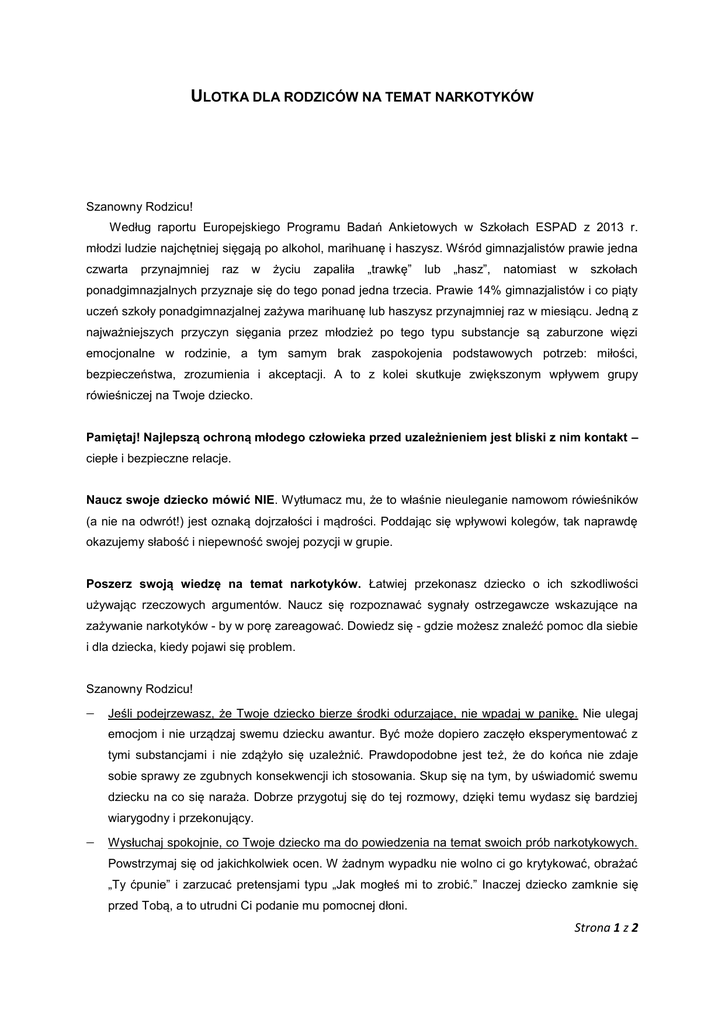 ULOTKA DLA RODZICÓW NA TEMAT NARKOTYKÓW

Szanowny Rodzicu!

Według raportu Europejskiego Programu Badań Ankietowych w Szkołach ESPAD z 2013 r. młodzi ludzie najchętniej sięgają po alkohol, marihuanę i haszysz. Wśród gimnazjalistów prawie jedna czwarta przynajmniej raz w życiu zapaliła „trawkę” lub „hasz”, natomiast w szkołach ponadgimnazjalnych przyznaje się do tego ponad jedna trzecia. Prawie 14% gimnazjalistów i co piąty uczeń szkoły ponadgimnazjalnej zażywa marihuanę lub haszysz przynajmniej raz w miesiącu. Jedną z najważniejszych przyczyn sięgania przez młodzież po tego typu substancje są zaburzone więzi emocjonalne w rodzinie, a tym samym brak zaspokojenia podstawowych potrzeb: miłości, bezpieczeństwa, zrozumienia i akceptacji. A to z kolei skutkuje zwiększonym wpływem grupy rówieśniczej na Twoje dziecko.

Pamiętaj! Najlepszą ochroną młodego człowieka przed uzależnieniem jest bliski z nim kontakt – ciepłe i bezpieczne relacje.

Naucz swoje dziecko mówić NIE. Wytłumacz mu, że to właśnie nieuleganie namowom rówieśników (a nie na odwrót!) jest oznaką dojrzałości i mądrości. Poddając się wpływowi kolegów, tak naprawdę okazujemy słabość i niepewność swojej pozycji w grupie.

Poszerz swoją wiedzę na temat narkotyków. Łatwiej przekonasz dziecko o ich szkodliwości używając rzeczowych argumentów. Naucz się rozpoznawać sygnały ostrzegawcze wskazujące na zażywanie narkotyków - by w porę zareagować. Dowiedz się - gdzie możesz znaleźć pomoc dla siebie i dla dziecka, kiedy pojawi się problem.

Szanowny Rodzicu!

– Jeśli podejrzewasz, że Twoje dziecko bierze środki odurzające, nie wpadaj w panikę. Nie ulegaj emocjom i nie urządzaj swemu dziecku awantur. Być może dopiero zaczęło eksperymentować z tymi substancjami i nie zdążyło się uzależnić. Prawdopodobne jest też, że do końca nie zdaje sobie sprawy ze zgubnych konsekwencji ich stosowania. Skup się na tym, by uświadomić swemu dziecku na co się naraża. Dobrze przygotuj się do tej rozmowy, dzięki temu wydasz się bardziej wiarygodny i przekonujący.

– Wysłuchaj spokojnie, co Twoje dziecko ma do powiedzenia na temat swoich prób narkotykowych. Powstrzymaj się od jakichkolwiek ocen. W żadnym wypadku nie wolno ci go krytykować, obrażać „Ty ćpunie” i zarzucać pretensjami typu „Jak mogłeś mi to zrobić.” Inaczej dziecko zamknie się przed Tobą, a to utrudni Ci podanie mu pomocnej dłoni.

Strona 1 z 2